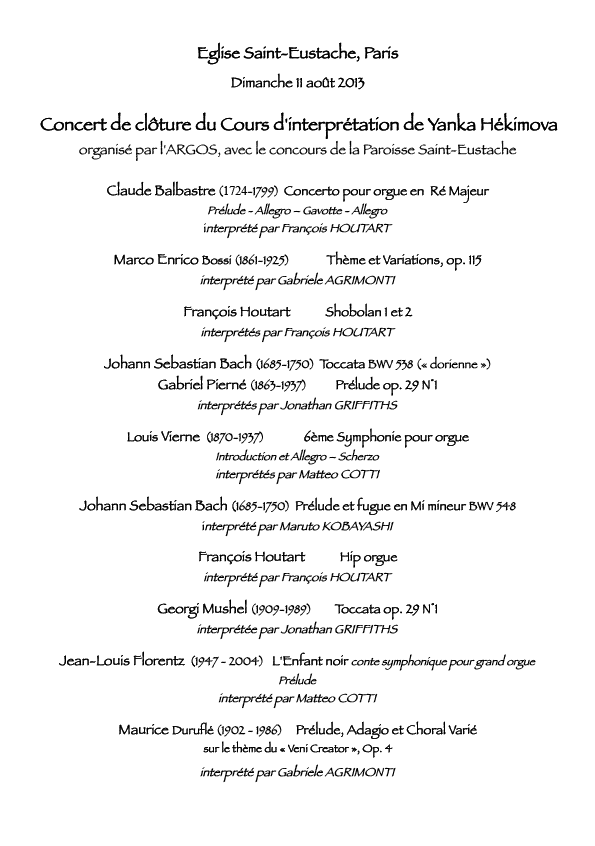 Eglise Saint-Eustache, Paris

Dimanche 11 août 2013

Concert de clôture du Cours d'interprétation de Yanka Hékimova

organisé par l'ARGOS, avec le concours de la Paroisse Saint-Eustache

Claude Balbastre (1724-1799) Concerto pour orgue en Ré Majeur

Prélude - Allegro – Gavotte - Allegro

interprété par François HOUTART

Marco Enrico Bossi (1861-1925) Thème et Variations, op. 115

interprété par Gabriele AGRIMONTI

François Houtart Shobolan 1 et 2

interprétés par François HOUTART

Johann Sebastian Bach (1685-1750) Toccata BWV 538 (« dorienne »)

Gabriel Pierné (1863-1937) Prélude op. 29 N°1

interprétés par Jonathan GRIFFITHS

Louis Vierne (1870-1937) 6ème Symphonie pour orgue

Introduction et Allegro – Scherzo

interprétés par Matteo COTTI

Johann Sebastian Bach (1685-1750) Prélude et fugue en Mi mineur BWV 548

interprété par Maruto KOBAYASHI

François Houtart Hip orgue

interprété par François HOUTART

Georgi Mushel (1909-1989) Toccata op. 29 N°1

interprétée par Jonathan GRIFFITHS

Jean-Louis Florentz (1947 - 2004) L'Enfant noir conte symphonique pour grand orgue

Prélude

interprété par Matteo COTTI

Maurice Duruflé (1902 - 1986) Prélude, Adagio et Choral Varié

sur le thème du « Veni Creator », Op. 4

interprété par Gabriele AGRIMONTI